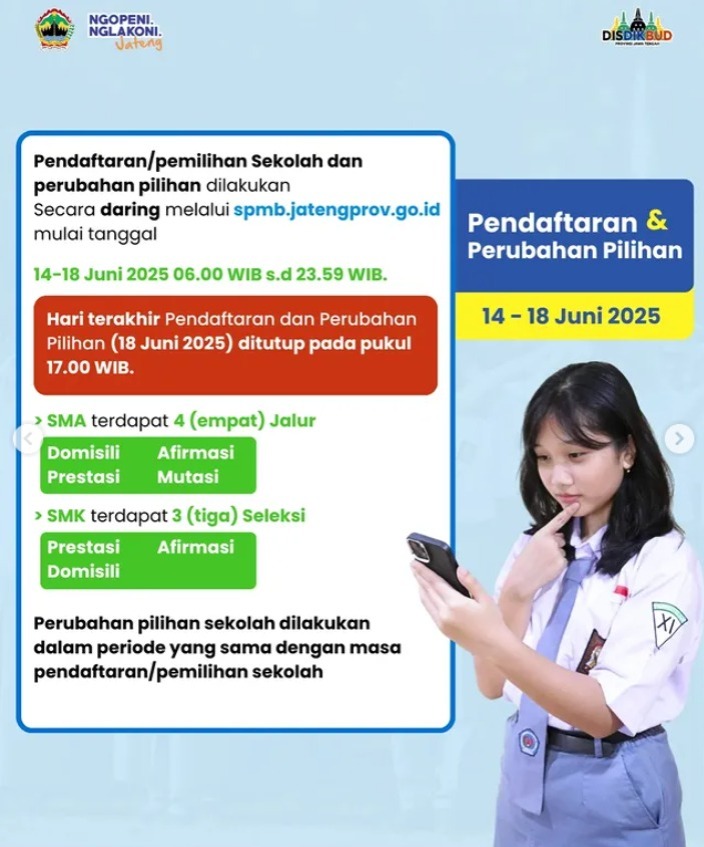 NGOPENI.
NGLAKONI.
Jateng

DISDIKBUD
PROVINSI JAWA TENGAH

Pendaftaran/pemilihan Sekolah dan perubahan pilihan dilakukan Secara daring melalui spmb.jatengprov.go.id mulai tanggal

14-18 Juni 2025 06.00 WIB s.d 23.59 WIB.

Hari terakhir Pendaftaran dan Perubahan Pilihan (18 Juni 2025) ditutup pada pukul 17.00 WIB.

> SMA terdapat 4 (empat) Jalur

Domisili Afirmasi
Prestasi Mutasi

> SMK terdapat 3 (tiga) Seleksi

Prestasi Afirmasi
Domisili

Perubahan pilihan sekolah dilakukan dalam periode yang sama dengan masa pendaftaran/pemilihan sekolah

Pendaftaran & Perubahan Pilihan

14 - 18 Juni 2025

XI